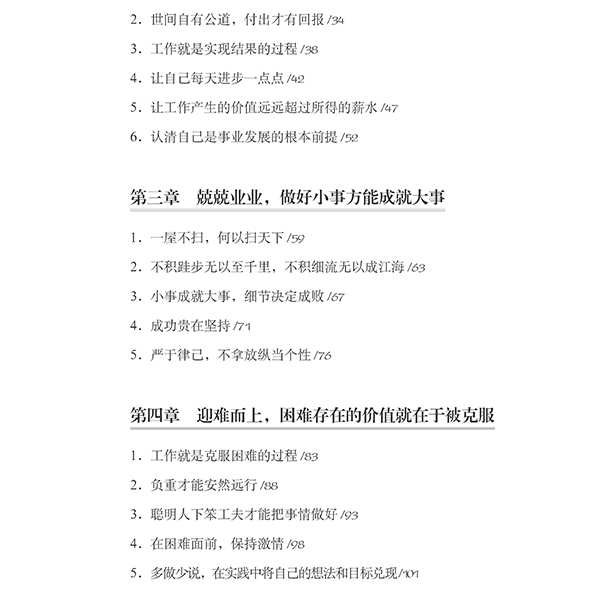 2．世间自有公道，付出才有回报 /34

3．工作就是实现结果的过程 /38

4．让自己每天进步一点点 /42

5．让工作产生的价值远远超过所得的薪水 /47

6．认清自己是事业发展的根本前提 /52

第三章　兢兢业业，做好小事方能成就大事

1．一屋不扫，何以扫天下 /59

2．不积跬步无以至千里，不积细流无以成江海 /63

3．小事成就大事，细节决定成败 /67

4．成功贵在坚持 /71

5．严于律己，不拿放纵当个性 /76

第四章　迎难而上，困难存在的价值就在于被克服

1．工作就是克服困难的过程 /83

2．负重才能安然远行 /88

3．聪明人下笨工夫才能把事情做好 /93

4．在困难面前，保持激情 /98

5．多做少说，在实践中将自己的想法和目标兑现 /101